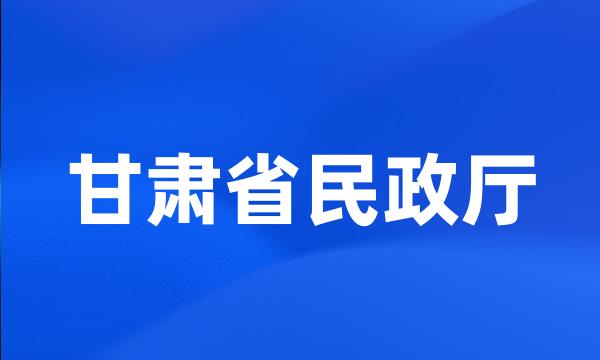 甘肃省民政厅